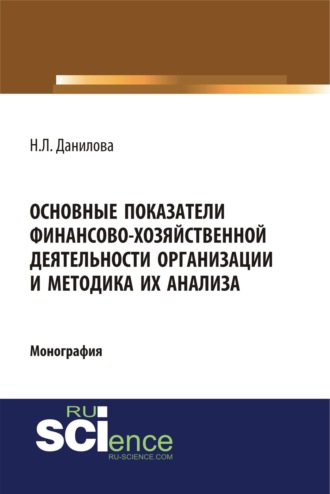 Н.Л. Данилова

ОСНОВНЫЕ ПОКАЗАТЕЛИ ФИНАНСОВО-ХОЗЯЙСТВЕННОЙ ДЕЯТЕЛЬНОСТИ ОРГАНИЗАЦИИ И МЕТОДИКА ИХ АНАЛИЗА

Монография

RU SCIence RU-SCIENCE.COM